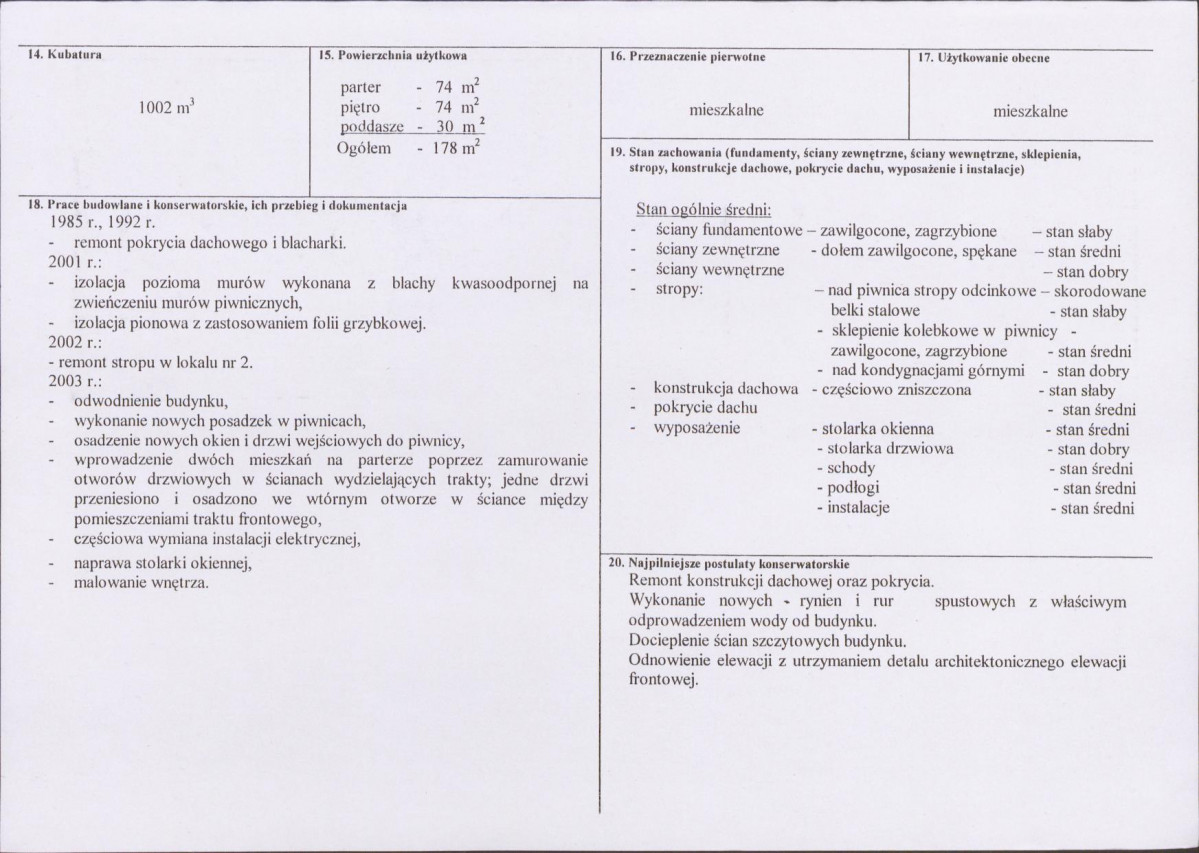 14. Kubatura

1002 $m^3$

15. Powierzchnia użytkowa

parter - 74 $m^2$
piętro - 74 $m^2$
poddasze - 30 $m^2$
Ogółem - 178 $m^2$

18. Prace budowlane i konserwatorskie, ich przebieg i dokumentacja

1985 r., 1992 r.
- remont pokrycia dachowego i blacharki.
2001 r.:
- izolacja pozioma murów wykonana z blachy kwasoodpornej na zwieńczeniu murów piwnicznych,
- izolacja pionowa z zastosowaniem folii grzybkowej.
2002 r.:
- remont stropu w lokalu nr 2.
2003 r.:
- odwodnienie budynku,
- wykonanie nowych posadzek w piwnicach,
- osadzenie nowych okien i drzwi wejściowych do piwnicy,
- wprowadzenie dwóch mieszkań na parterze poprzez zamurowanie otworów drzwiowych w ścianach wydzielających trakty; jedne drzwi przeniesiono i osadzono we wtórnym otworze w ściance między pomieszczeniami traktu frontowego,
- częściowa wymiana instalacji elektrycznej,
- naprawa stolarki okiennej,
- malowanie wnętrza.

16. Przeznaczenie pierwotne

mieszkalne

17. Użytkowanie obecne

mieszkalne

19. Stan zachowania (fundamenty, ściany zewnętrzne, ściany wewnętrzne, sklepienia, stropy, konstrukcje dachowe, pokrycie dachu, wyposażenie i instalacje)

Stan ogólnie średni:
- ściany fundamentowe – zawilgocone, zagrzybione – stan słaby
- ściany zewnętrzne - dołem zawilgocone, spękane – stan średni
- ściany wewnętrzne – stan dobry
- stropy: – nad piwnica stropy odcinkowe – skorodowane belki stalowe - stan słaby
- sklepienie kolebkowe w piwnicy - zawilgocone, zagrzybione - stan średni
- nad kondygnacjami górnymi - stan dobry
- konstrukcja dachowa - częściowo zniszczona - stan słaby
- pokrycie dachu - stan średni
- wyposażenie - stolarka okienna - stan średni
- stolarka drzwiowa - stan dobry
- schody - stan średni
- podłogi - stan średni
- instalacje - stan średni

20. Najpilniejsze postulaty konserwatorskie

Remont konstrukcji dachowej oraz pokrycia.
Wykonanie nowych - rynien i rur spustowych z właściwym odprowadzeniem wody od budynku.
Docieplenie ścian szczytowych budynku.
Odnowienie elewacji z utrzymaniem detalu architektonicznego elewacji frontowej.